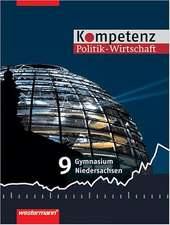 Kompetenz
Politik-Wirtschaft

9 Gymnasium
Niedersachsen

westermann